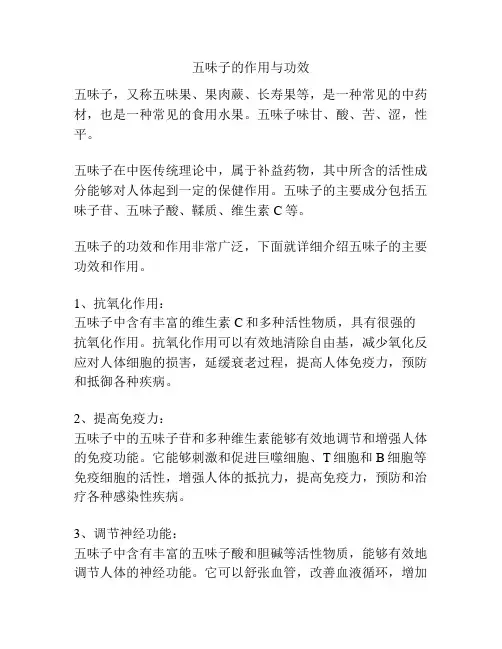 五味子的作用与功效

五味子，又称五味果、果肉蕨、长寿果等，是一种常见的中药材，也是一种常见的食用水果。五味子味甘、酸、苦、涩，性平。

五味子在中医传统理论中，属于补益药物，其中所含的活性成分能够对人体起到一定的保健作用。五味子的主要成分包括五味子苷、五味子酸、鞣质、维生素 C 等。

五味子的功效和作用非常广泛，下面就详细介绍五味子的主要功效和作用。

1、抗氧化作用：
五味子中含有丰富的维生素 C 和多种活性物质，具有很强的抗氧化作用。抗氧化作用可以有效地清除自由基，减少氧化反应对人体细胞的损害，延缓衰老过程，提高人体免疫力，预防和抵御各种疾病。

2、提高免疫力：
五味子中的五味子苷和多种维生素能够有效地调节和增强人体的免疫功能。它能够刺激和促进巨噬细胞、T 细胞和 B 细胞等免疫细胞的活性，增强人体的抵抗力，提高免疫力，预防和治疗各种感染性疾病。

3、调节神经功能：
五味子中含有丰富的五味子酸和胆碱等活性物质，能够有效地调节人体的神经功能。它可以舒张血管，改善血液循环，增加